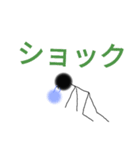 ショック